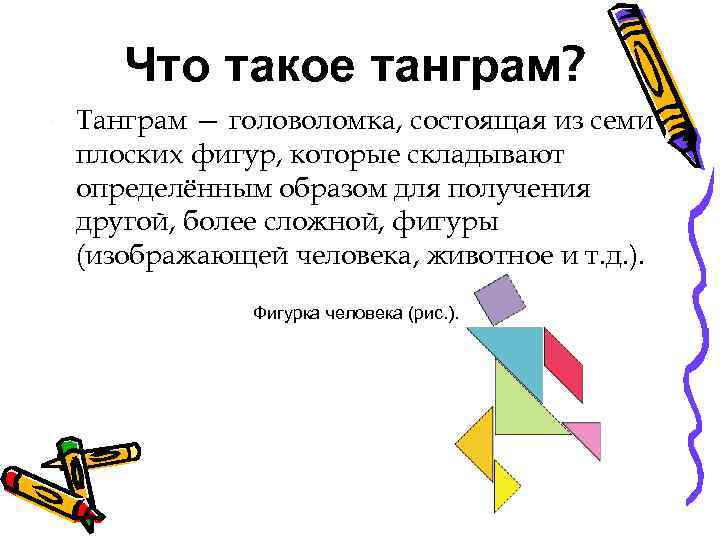 Что такое танграм?

Танграм — головоломка, состоящая из семи плоских фигур, которые складывают определённым образом для получения другой, более сложной, фигуры (изображающей человека, животное и т.д.).

Фигурка человека (рис.).